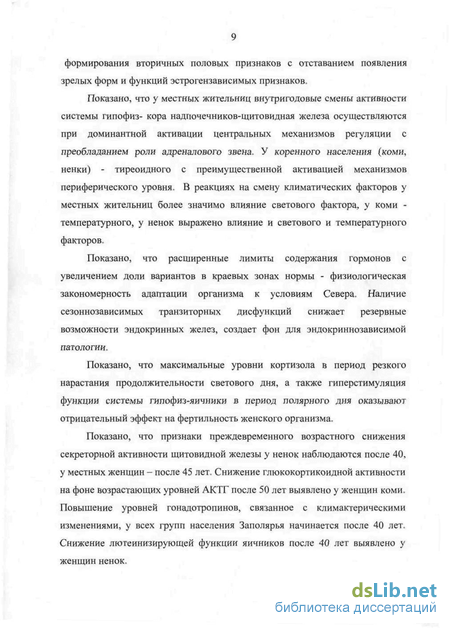 9

формирования вторичных половых признаков с отставанием появления зрелых форм и функций эстрогензависимых признаков.

Показано, что у местных жительниц внутригодовые смены активности системы гипофиз- кора надпочечников-щитовидная железа осуществляются при доминантной активации центральных механизмов регуляции с преобладанием роли адреналового звена. У коренного населения (коми, ненки) - тиреоидного с преимущественной активацией механизмов периферического уровня. В реакциях на смену климатических факторов у местных жительниц более значимо влияние светового фактора, у коми - температурного, у ненок выражено влияние и светового и температурного факторов.

Показано, что расширенные лимиты содержания гормонов с увеличением доли вариантов в краевых зонах нормы - физиологическая закономерность адаптации организма к условиям Севера. Наличие сезоннозависимых транзиторных дисфункций снижает резервные возможности эндокринных желез, создает фон для эндокриннозависимой патологии.

Показано, что максимальные уровни кортизола в период резкого нарастания продолжительности светового дня, а также гиперстимуляция функции системы гипофиз-яичники в период полярного дня оказывают отрицательный эффект на фертильность женского организма.

Показано, что признаки преждевременного возрастного снижения секреторной активности щитовидной железы у ненок наблюдаются после 40, у местных женщин – после 45 лет. Снижение глюкокортикоидной активности на фоне возрастающих уровней АКТГ после 50 лет выявлено у женщин коми. Повышение уровней гонадотропинов, связанное с климактерическими изменениями, у всех групп населения Заполярья начинается после 40 лет. Снижение лютеинизирующей функции яичников после 40 лет выявлено у женщин ненок.

dsLib.net
библиотека диссертаций